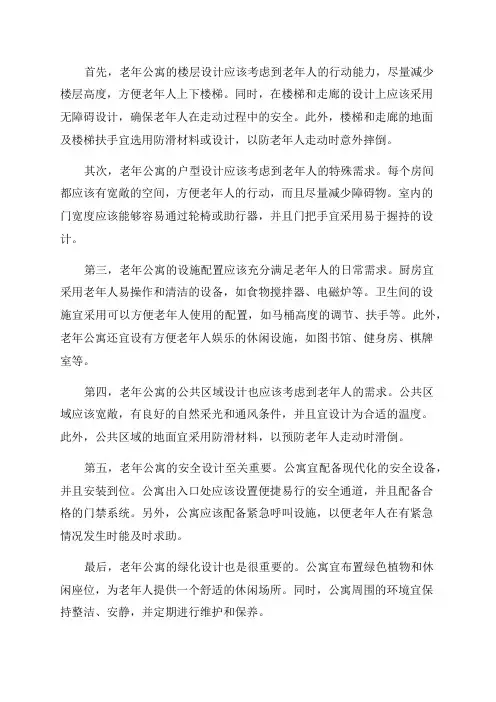 首先，老年公寓的楼层设计应该考虑到老年人的行动能力，尽量减少楼层高度，方便老年人上下楼梯。同时，在楼梯和走廊的设计上应该采用无障碍设计，确保老年人在走动过程中的安全。此外，楼梯和走廊的地面及楼梯扶手宜选用防滑材料或设计，以防老年人走动时意外摔倒。

其次，老年公寓的户型设计应该考虑到老年人的特殊需求。每个房间都应该有宽敞的空间，方便老年人的行动，而且尽量减少障碍物。室内的门宽度应该能够容易通过轮椅或助行器，并且门把手宜采用易于握持的设计。

第三，老年公寓的设施配置应该充分满足老年人的日常需求。厨房宜采用老年人易操作和清洁的设备，如食物搅拌器、电磁炉等。卫生间的设施宜采用可以方便老年人使用的配置，如马桶高度的调节、扶手等。此外，老年公寓还宜设有方便老年人娱乐的休闲设施，如图书馆、健身房、棋牌室等。

第四，老年公寓的公共区域设计也应该考虑到老年人的需求。公共区域应该宽敞，有良好的自然采光和通风条件，并且宜设计为合适的温度。此外，公共区域的地面宜采用防滑材料，以预防老年人走动时滑倒。

第五，老年公寓的安全设计至关重要。公寓宜配备现代化的安全设备，并且安装到位。公寓出入口处应该设置便捷易行的安全通道，并且配备合格的门禁系统。另外，公寓应该配备紧急呼叫设施，以便老年人在有紧急情况发生时能及时求助。

最后，老年公寓的绿化设计也是很重要的。公寓宜布置绿色植物和休闲座位，为老年人提供一个舒适的休闲场所。同时，公寓周围的环境宜保持整洁、安静，并定期进行维护和保养。